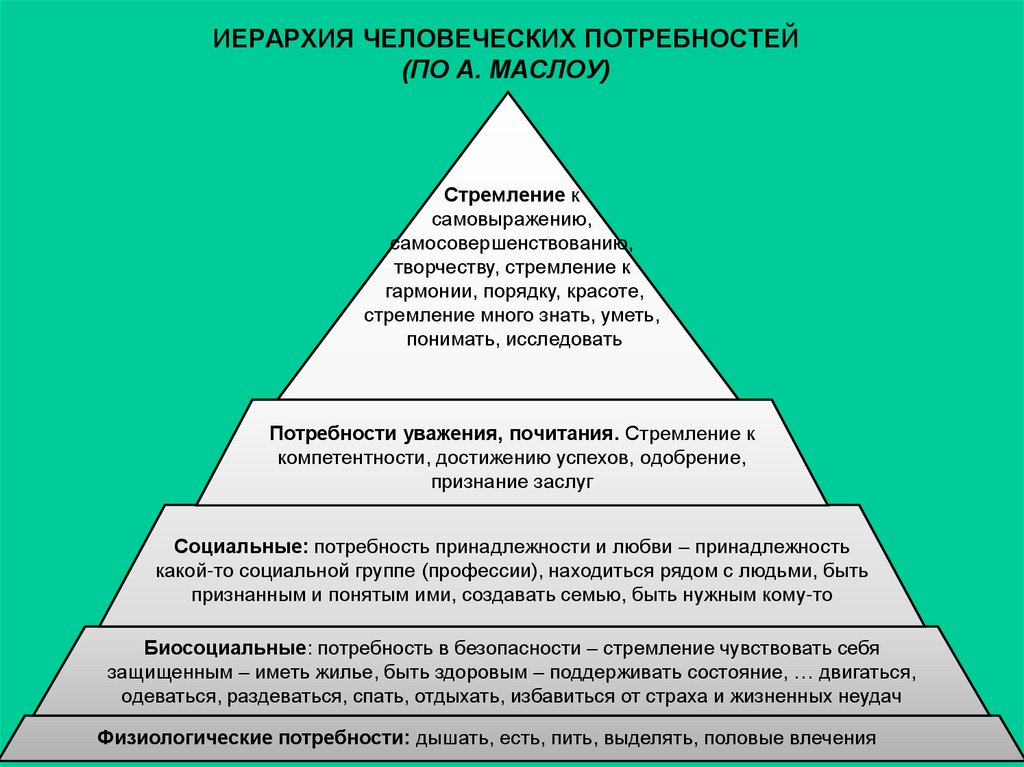 ИЕРАРХИЯ ЧЕЛОВЕЧЕСКИХ ПОТРЕБНОСТЕЙ
(ПО А. МАСЛОУ)

Стремление к самовыражению, самосовершенствованию, творчеству, стремление к гармонии, порядку, красоте, стремление много знать, уметь, понимать, исследовать

Потребности уважения, почитания. Стремление к компетентности, достижению успехов, одобрение, признание заслуг

Социальные: потребность принадлежности и любви – принадлежность какой-то социальной группе (профессии), находиться рядом с людьми, быть признанным и понятым ими, создавать семью, быть нужным кому-то

Биосоциальные: потребность в безопасности – стремление чувствовать себя защищенным – иметь жилье, быть здоровым – поддерживать состояние, … двигаться, одеваться, раздеваться, спать, отдыхать, избавиться от страха и жизненных неудач

Физиологические потребности: дышать, есть, пить, выделять, половые влечения